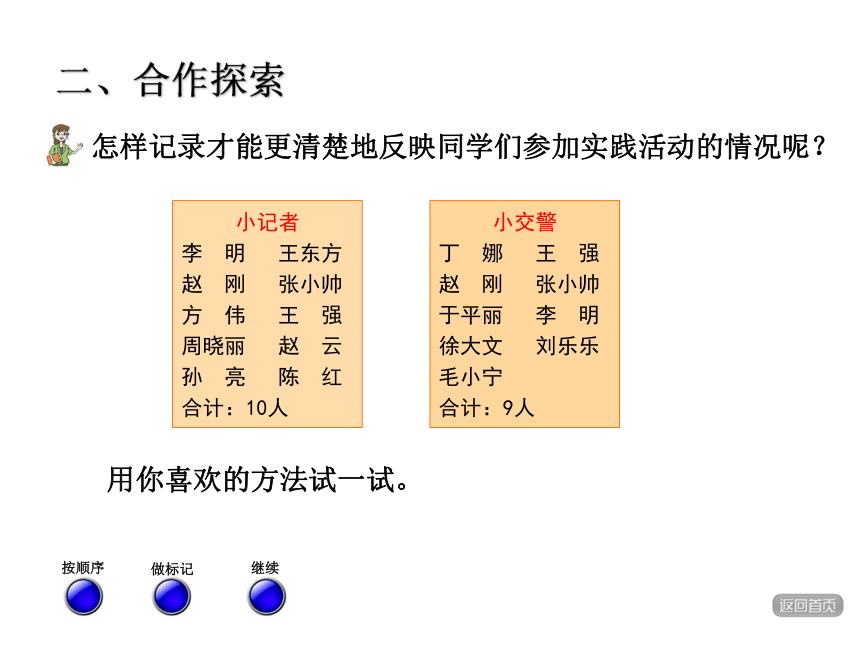 二、合作探索

怎样记录才能更清楚地反映同学们参加实践活动的情况呢？

小记者
李　明　王东方
赵　刚　张小帅
方　伟　王　强
周晓丽　赵　云
孙　亮　陈　红
合计：10人

小交警
丁　娜　王　强
赵　刚　张小帅
于平丽　李　明
徐大文　刘乐乐
毛小宁
合计：9人

用你喜欢的方法试一试。

按顺序　做标记　继续

返回首页